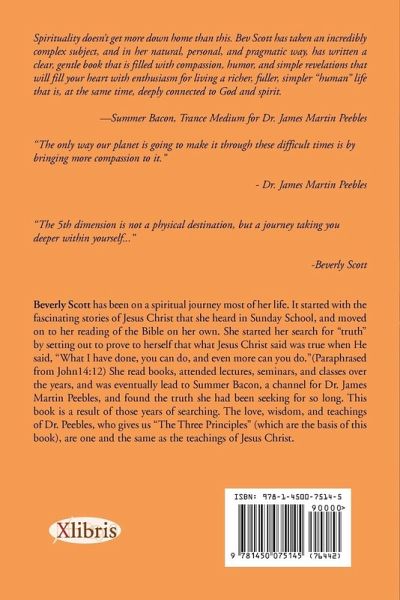 Spirituality doesn't get more down home than this. Bev Scott has taken an incredibly complex subject, and in her natural, personal, and pragmatic way, has written a clear, gentle book that is filled with compassion, humor, and simple revelations that will fill your heart with enthusiasm for living a richer, fuller, simpler "human" life that is, at the same time, deeply connected to God and spirit.

—Summer Bacon, Trance Medium for Dr. James Martin Peebles

"The only way our planet is going to make it through these difficult times is by bringing more compassion to it."

- Dr. James Martin Peebles

"The 5th dimension is not a physical destination, but a journey taking you deeper within yourself..."

-Beverly Scott

Beverly Scott has been on a spiritual journey most of her life. It started with the fascinating stories of Jesus Christ that she heard in Sunday School, and moved on to her reading of the Bible on her own. She started her search for "truth" by setting out to prove to herself that what Jesus Christ said was true when He said, "What I have done, you can do, and even more can you do."(Paraphrased from John14:12) She read books, attended lectures, seminars, and classes over the years, and was eventually lead to Summer Bacon, a channel for Dr. James Martin Peebles, and found the truth she had been seeking for so long. This book is a result of those years of searching. The love, wisdom, and teachings of Dr. Peebles, who gives us "The Three Principles" (which are the basis of this book), are one and the same as the teachings of Jesus Christ.

Xlibris

ISBN: 978-1-4500-7514-5
90000>
9 781450 075145 (76442)